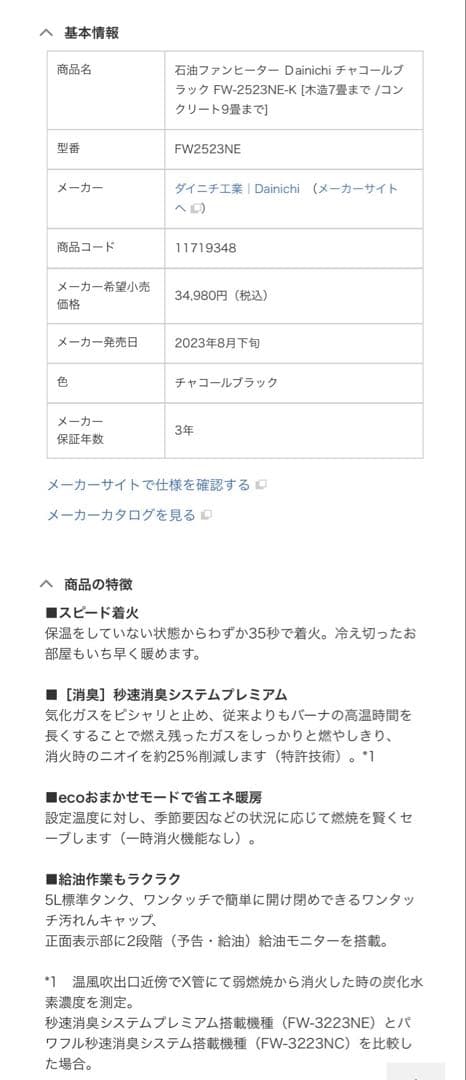 基本情報

| 商品名 | 石油ファンヒーター Dainichi チャコールブラック FW-2523NE-K [木造7畳まで /コンクリート9畳まで] |
|---|---|
| 型番 | FW2523NE |
| メーカー | ダイニチ工業｜Dainichi （メーカーサイトへ） |
| 商品コード | 11719348 |
| メーカー希望小売価格 | 34,980円（税込） |
| メーカー発売日 | 2023年8月下旬 |
| 色 | チャコールブラック |
| メーカー保証年数 | 3年 |

メーカーサイトで仕様を確認する

メーカーカタログを見る

商品の特徴

■スピード着火
保温をしていない状態からわずか35秒で着火。冷え切ったお部屋もいち早く暖めます。

■［消臭］秒速消臭システムプレミアム
気化ガスをピシャリと止め、従来よりもバーナの高温時間を長くすることで燃え残ったガスをしっかりと燃やしきり、消火時のニオイを約25%削減します（特許技術）。*1

■ecoおまかせモードで省エネ暖房
設定温度に対し、季節要因などの状況に応じて燃焼を賢くセーブします（一時消火機能なし）。

■給油作業もラクラク
5L標準タンク、ワンタッチで簡単に開け閉めできるワンタッチ汚れんキャップ、
正面表示部に2段階（予告・給油）給油モニターを搭載。

*1　温風吹出口近傍でX管にて弱燃焼から消火した時の炭化水素濃度を測定。
秒速消臭システムプレミアム搭載機種（FW-3223NE）とパワフル秒速消臭システム搭載機種（FW-3223NC）を比較した場合。